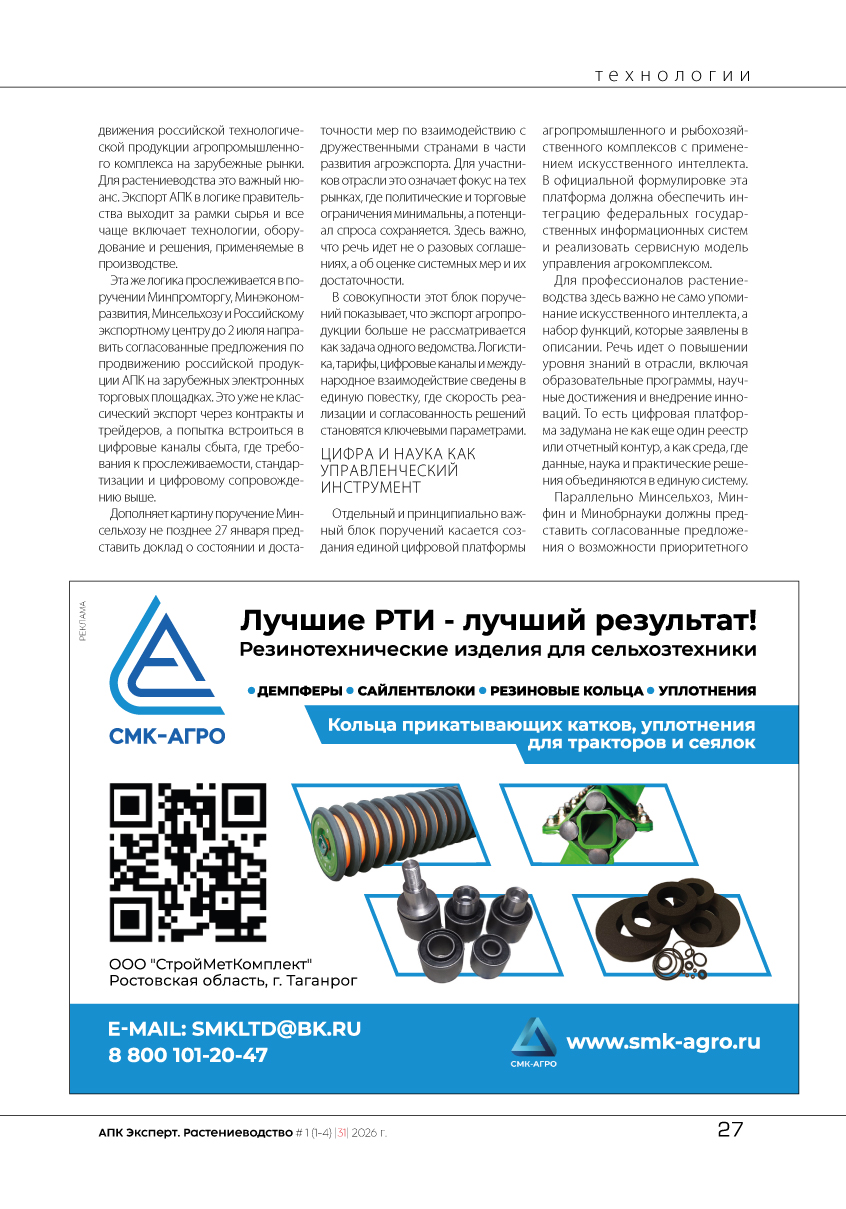 технологии

движения российской технологической продукции агропромышленного комплекса на зарубежные рынки. Для растениеводства это важный нюанс. Экспорт АПК в логике правительства выходит за рамки сырья и все чаще включает технологии, оборудование и решения, применяемые в производстве.

Эта же логика прослеживается в поручении Минпромторгу, Минэкономразвития, Минсельхозу и Российскому экспортному центру до 2 июля направить согласованные предложения по продвижению российской продукции АПК на зарубежных электронных торговых площадках. Это уже не классический экспорт через контракты и трейдеров, а попытка встроиться в цифровые каналы сбыта, где требования к прослеживаемости, стандартизации и цифровому сопровождению выше.

Дополняет картину поручение Минсельхозу не позднее 27 января представить доклад о состоянии и достаточности мер по взаимодействию с дружественными странами в части развития агроэкспорта. Для участников отрасли это означает фокус на тех рынках, где политические и торговые ограничения минимальны, а потенциал спроса сохраняется. Здесь важно, что речь идет не о разовых соглашениях, а об оценке системных мер и их достаточности.

В совокупности этот блок поручений показывает, что экспорт агропродукции больше не рассматривается как задача одного ведомства. Логистика, тарифы, цифровые каналы и международное взаимодействие сведены в единую повестку, где скорость реализации и согласованность решений становятся ключевыми параметрами.

ЦИФРА И НАУКА КАК УПРАВЛЕНЧЕСКИЙ ИНСТРУМЕНТ

Отдельный и принципиально важный блок поручений касается создания единой цифровой платформы агропромышленного и рыбохозяйственного комплексов с применением искусственного интеллекта. В официальной формулировке эта платформа должна обеспечить интеграцию федеральных государственных информационных систем и реализовать сервисную модель управления агрокомплексом.

Для профессионалов растениеводства здесь важно не само упоминание искусственного интеллекта, а набор функций, которые заявлены в описании. Речь идет о повышении уровня знаний в отрасли, включая образовательные программы, научные достижения и внедрение инноваций. То есть цифровая платформа задумана не как еще один реестр или отчетный контур, а как среда, где данные, наука и практические решения объединяются в единую систему.

Параллельно Минсельхоз, Минфин и Минобрнауки должны представить согласованные предложения о возможности приоритетного

РЕКЛАМА

СМК-АГРО

Лучшие РТИ - лучший результат!
Резинотехнические изделия для сельхозтехники

• ДЕМПФЕРЫ • САЙЛЕНТБЛОКИ • РЕЗИНОВЫЕ КОЛЬЦА • УПЛОТНЕНИЯ

Кольца прикатывающих катков, уплотнения для тракторов и сеялок

ООО "СтройМетКомплект"
Ростовская область, г. Таганрог

E-MAIL: SMKLTD@BK.RU
8 800 101-20-47

СМК-АГРО
www.smk-agro.ru

АПК Эксперт. Растениеводство # 1 (1-4) |31| 2026 г.

27